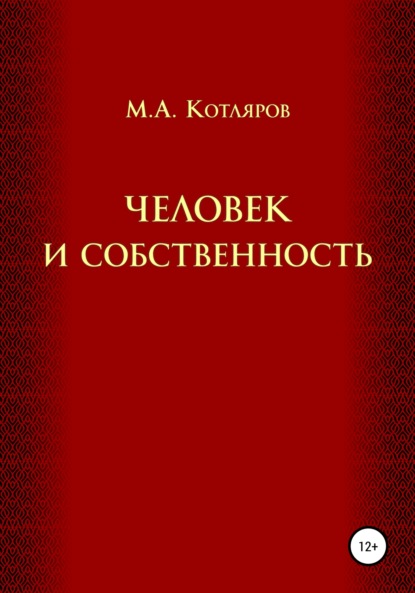 М.А. Котляров

ЧЕЛОВЕК
И СОБСТВЕННОСТЬ

12+